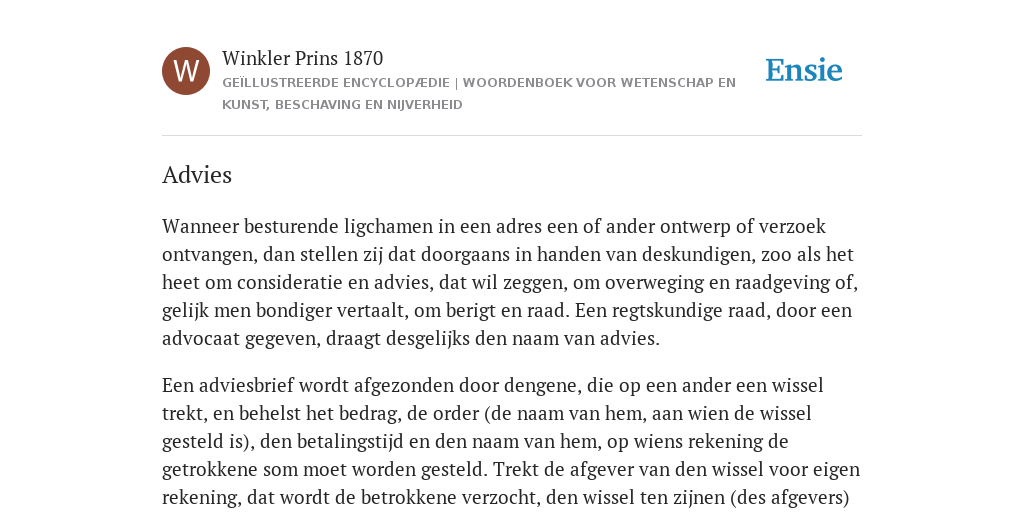 W

Winkler Prins 1870

GEÏLLUSTREERDE ENCYCLOPÆDIE | WOORDENBOEK VOOR WETENSCHAP EN KUNST, BESCHAVING EN NIJVERHEID

Ensie

Advies

Wanneer besturende ligchamen in een adres een of ander ontwerp of verzoek ontvangen, dan stellen zij dat doorgaans in handen van deskundigen, zoo als het heet om consideratie en advies, dat wil zeggen, om overweging en raadgeving of, gelijk men bondiger vertaalt, om berigt en raad. Een regtskundige raad, door een advocaat gegeven, draagt desgelijks den naam van advies.

Een adviesbrief wordt afgezonden door dengene, die op een ander een wissel trekt, en behelst het bedrag, de order (de naam van hem, aan wien de wissel gesteld is), den betalingstijd en den naam van hem, op wiens rekening de getrokkene som moet worden gesteld. Trekt de afgever van den wissel voor eigen rekening, dat wordt de betrokkene verzocht, den wissel ten zijnen (des afgevers)